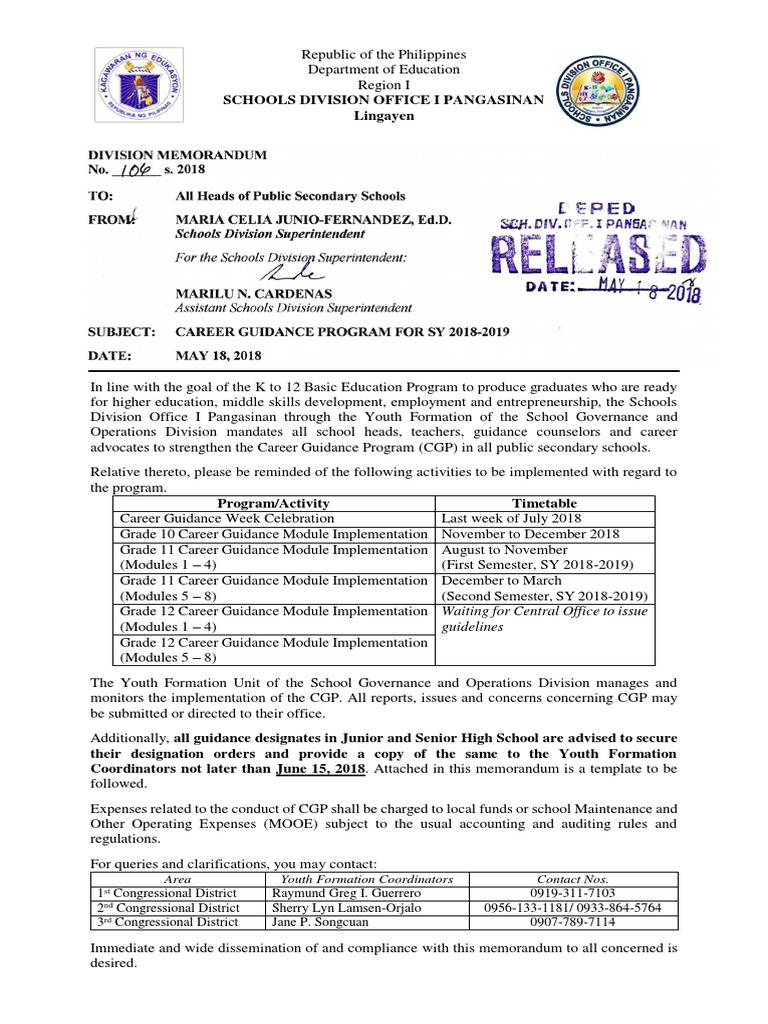 KAGAWARAN NG EDUKASYON
REPUBLIKA NG PILIPINAS

Republic of the Philippines
Department of Education
Region I
SCHOOLS DIVISION OFFICE I PANGASINAN
Lingayen

SCHOOLS DIVISION OFFICE I PANGASINAN

DIVISION MEMORANDUM
No. 106 s. 2018

TO: All Heads of Public Secondary Schools

FROM: MARIA CELIA JUNIO-FERNANDEZ, Ed.D.
Schools Division Superintendent

For the Schools Division Superintendent:

MARILU N. CARDENAS
Assistant Schools Division Superintendent

DEPED
SCH. DIV. OFF. I PANGASINAN
RELEASED
DATE: MAY 18 2018

SUBJECT: CAREER GUIDANCE PROGRAM FOR SY 2018-2019

DATE: MAY 18, 2018

In line with the goal of the K to 12 Basic Education Program to produce graduates who are ready for higher education, middle skills development, employment and entrepreneurship, the Schools Division Office I Pangasinan through the Youth Formation of the School Governance and Operations Division mandates all school heads, teachers, guidance counselors and career advocates to strengthen the Career Guidance Program (CGP) in all public secondary schools.

Relative thereto, please be reminded of the following activities to be implemented with regard to the program.

| Program/Activity | Timetable |
|---|---|
| Career Guidance Week Celebration | Last week of July 2018 |
| Grade 10 Career Guidance Module Implementation | November to December 2018 |
| Grade 11 Career Guidance Module Implementation (Modules 1 – 4) | August to November (First Semester, SY 2018-2019) |
| Grade 11 Career Guidance Module Implementation (Modules 5 – 8) | December to March (Second Semester, SY 2018-2019) |
| Grade 12 Career Guidance Module Implementation (Modules 1 – 4) | Waiting for Central Office to issue guidelines |
| Grade 12 Career Guidance Module Implementation (Modules 5 – 8) | |

The Youth Formation Unit of the School Governance and Operations Division manages and monitors the implementation of the CGP. All reports, issues and concerns concerning CGP may be submitted or directed to their office.

Additionally, all guidance designates in Junior and Senior High School are advised to secure their designation orders and provide a copy of the same to the Youth Formation Coordinators not later than June 15, 2018. Attached in this memorandum is a template to be followed.

Expenses related to the conduct of CGP shall be charged to local funds or school Maintenance and Other Operating Expenses (MOOE) subject to the usual accounting and auditing rules and regulations.

For queries and clarifications, you may contact:

| Area | Youth Formation Coordinators | Contact Nos. |
|---|---|---|
| 1st Congressional District | Raymund Greg I. Guerrero | 0919-311-7103 |
| 2nd Congressional District | Sherry Lyn Lamsen-Orjalo | 0956-133-1181/ 0933-864-5764 |
| 3rd Congressional District | Jane P. Songcuan | 0907-789-7114 |

Immediate and wide dissemination of and compliance with this memorandum to all concerned is desired.